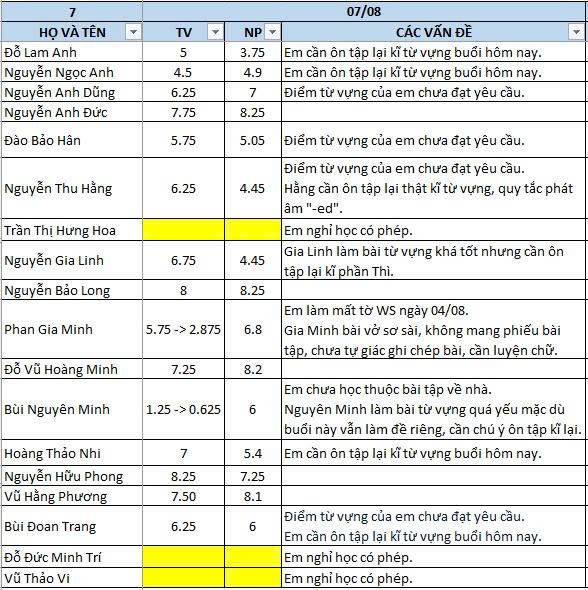 | 7 | 07/08 | | |
|---|---|---|---|
| HỌ VÀ TÊN | TV | NP | CÁC VẤN ĐỀ |
| Đỗ Lam Anh | 5 | 3.75 | Em cần ôn tập lại kĩ từ vựng buổi hôm nay. |
| Nguyễn Ngọc Anh | 4.5 | 4.9 | Em cần ôn tập lại kĩ từ vựng buổi hôm nay. |
| Nguyễn Anh Dũng | 6.25 | 7 | Điểm từ vựng của em chưa đạt yêu cầu. |
| Nguyễn Anh Đức | 7.75 | 8.25 | |
| Đào Bảo Hân | 5.75 | 5.05 | Điểm từ vựng của em chưa đạt yêu cầu. |
| Nguyễn Thu Hằng | 6.25 | 4.45 | Điểm từ vựng của em chưa đạt yêu cầu. Hằng cần ôn tập lại thật kĩ từ vựng, quy tắc phát âm "-ed". |
| Trần Thị Hưng Hoa | | | Em nghỉ học có phép. |
| Nguyễn Gia Linh | 6.75 | 4.45 | Gia Linh làm bài từ vựng khá tốt nhưng cần ôn tập lại kĩ phần Thì. |
| Nguyễn Bảo Long | 8 | 8.25 | |
| Phan Gia Minh | 5.75 -> 2.875 | 6.8 | Em làm mất tờ WS ngày 04/08. Gia Minh bài vở sơ sài, không mang phiếu bài tập, chưa tự giác ghi chép bài, cần luyện chữ. |
| Đỗ Vũ Hoàng Minh | 7.25 | 8.2 | |
| Bùi Nguyên Minh | 1.25 -> 0.625 | 6 | Em chưa học thuộc bài tập về nhà. Nguyên Minh làm bài từ vựng quá yếu mặc dù buổi này vẫn làm đề riêng, cần chú ý ôn tập kĩ lại. |
| Hoàng Thảo Nhi | 7 | 5.4 | Em cần ôn tập lại kĩ từ vựng buổi hôm nay. |
| Nguyễn Hữu Phong | 8.25 | 7.25 | |
| Vũ Hằng Phương | 7.50 | 8.1 | |
| Bùi Đoan Trang | 6.25 | 6 | Điểm từ vựng của em chưa đạt yêu cầu. Em cần ôn tập lại kĩ từ vựng buổi hôm nay. |
| Đỗ Đức Minh Trí | | | Em nghỉ học có phép. |
| Vũ Thảo Vi | | | Em nghỉ học có phép. |